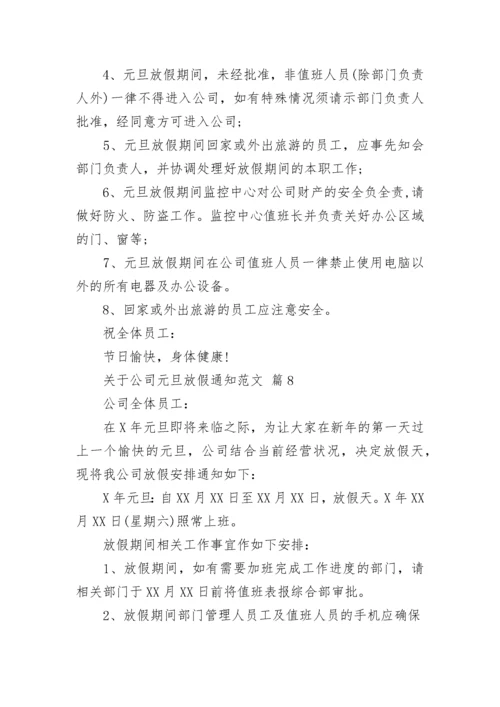 4、元旦放假期间，未经批准，非值班人员(除部门负责人外)一律不得进入公司，如有特殊情况须请示部门负责人批准，经同意方可进入公司;

5、元旦放假期间回家或外出旅游的员工，应事先知会部门负责人，并协调处理好放假期间的本职工作;

6、元旦放假期间监控中心对公司财产的安全负全责，请做好防火、防盗工作。监控中心值班长并负责关好办公区域的门、窗等;

7、元旦放假期间在公司值班人员一律禁止使用电脑以外的所有电器及办公设备。

8、回家或外出旅游的员工应注意安全。

祝全体员工:

节日愉快，身体健康!

关于公司元旦放假通知范文 篇8

公司全体员工:

在X年元旦即将来临之际，为让大家在新年的第一天过上一个愉快的元旦，公司结合当前经营状况，决定放假天，现将我公司放假安排通知如下:

X年元旦:自XX月XX日至XX月XX日，放假天。X年XX月XX日(星期六)照常上班。

放假期间相关工作事宜作如下安排:

1、放假期间，如有需要加班完成工作进度的部门，请相关部门于XX月XX日前将值班表报综合部审批。

2、放假期间部门管理人员工及值班人员的手机应确保